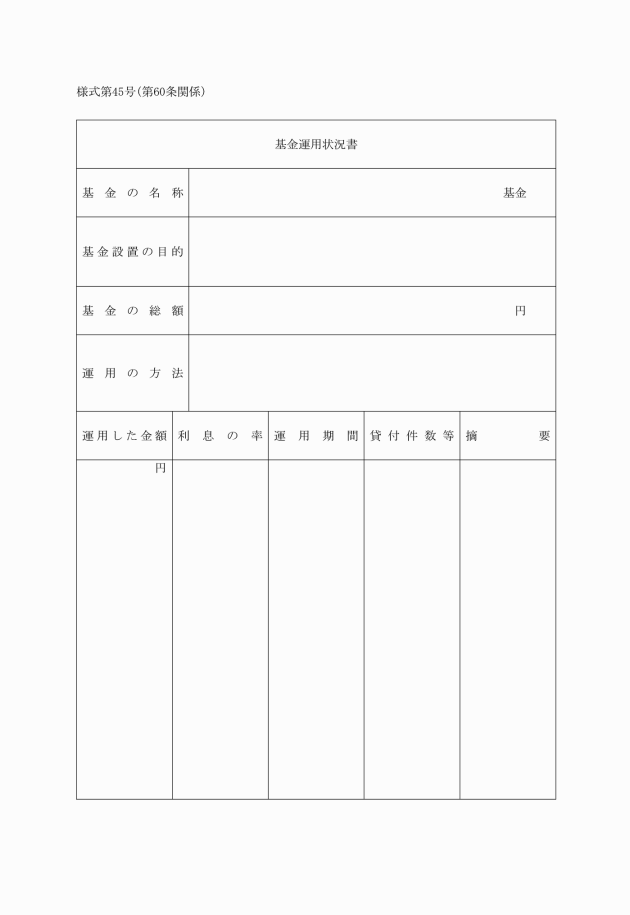 様式第45号(第60条関係)

基金運用状況書

| 基金の名称 | 基金 |
|---|---|
| 基金設置の目的 | |
| 基金の総額 | 円 |
| 運用の方法 | |

| 運用した金額 | 利息の率 | 運用期間 | 貸付件数等 | 摘要 |
|---|---|---|---|---|
| 円 | | | | |